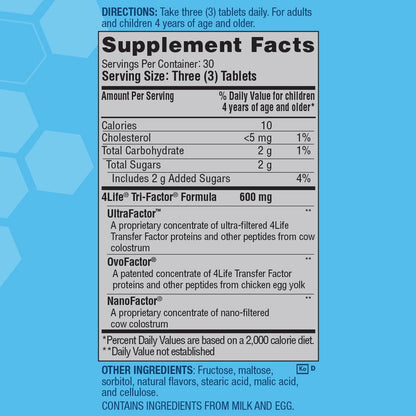 DIRECTIONS: Take three (3) tablets daily. For adults and children 4 years of age and older.

Supplement Facts
Servings Per Container: 30
Serving Size: Three (3) Tablets

| Amount Per Serving | | % Daily Value for children 4 years of age and older* |
|---|---|---|
| Calories | 10 | |
| Cholesterol | <5 mg | 1% |
| Total Carbohydrate | 2 g | 1% |
| Total Sugars | 2 g | |
| Includes 2 g Added Sugars | | 4% |
| 4Life® Tri-Factor® Formula | 600 mg | |
| UltraFactor™ A proprietary concentrate of ultra-filtered 4Life Transfer Factor proteins and other peptides from cow colostrum | | ** |
| OvoFactor® A patented concentrate of 4Life Transfer Factor proteins and other peptides from chicken egg yolk | | ** |
| NanoFactor® A proprietary concentrate of nano-filtered cow colostrum | | ** |

*Percent Daily Values are based on a 2,000 calorie diet.
**Daily Value not established

OTHER INGREDIENTS: Fructose, maltose, sorbitol, natural flavors, stearic acid, malic acid, and cellulose.
Ko D

CONTAINS INGREDIENTS FROM MILK AND EGG.